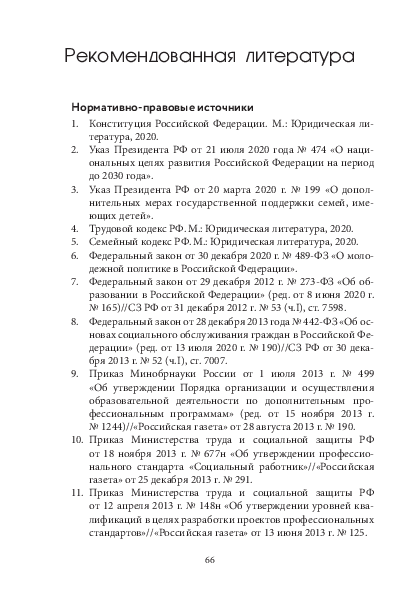 Рекомендованная литература

Нормативно-правовые источники

1. Конституция Российской Федерации. М.: Юридическая литература, 2020.
2. Указ Президента РФ от 21 июля 2020 года № 474 «О национальных целях развития Российской Федерации на период до 2030 года».
3. Указ Президента РФ от 20 марта 2020 г. № 199 «О дополнительных мерах государственной поддержки семей, имеющих детей».
4. Трудовой кодекс РФ. М.: Юридическая литература, 2020.
5. Семейный кодекс РФ. М.: Юридическая литература, 2020.
6. Федеральный закон от 30 декабря 2020 г. № 489-ФЗ «О молодежной политике в Российской Федерации».
7. Федеральный закон от 29 декабря 2012 г. № 273-ФЗ «Об образовании в Российской Федерации» (ред. от 8 июня 2020 г. № 165)//СЗ РФ от 31 декабря 2012 г. № 53 (ч.I), ст. 7598.
8. Федеральный закон от 28 декабря 2013 года № 442-ФЗ «Об основах социального обслуживания граждан в Российской Федерации» (ред. от 13 июля 2020 г. № 190)//СЗ РФ от 30 декабря 2013 г. № 52 (ч.I), ст. 7007.
9. Приказ Минобрнауки России от 1 июля 2013 г. № 499 «Об утверждении Порядка организации и осуществления образовательной деятельности по дополнительным профессиональным программам» (ред. от 15 ноября 2013 г. № 1244)//«Российская газета» от 28 августа 2013 г. № 190.
10. Приказ Министерства труда и социальной защиты РФ от 18 ноября 2013 г. № 677н «Об утверждении профессионального стандарта «Социальный работник»//«Российская газета» от 25 декабря 2013 г. № 291.
11. Приказ Министерства труда и социальной защиты РФ от 12 апреля 2013 г. № 148н «Об утверждении уровней квалификаций в целях разработки проектов профессиональных стандартов»//«Российская газета» от 13 июня 2013 г. № 125.

66